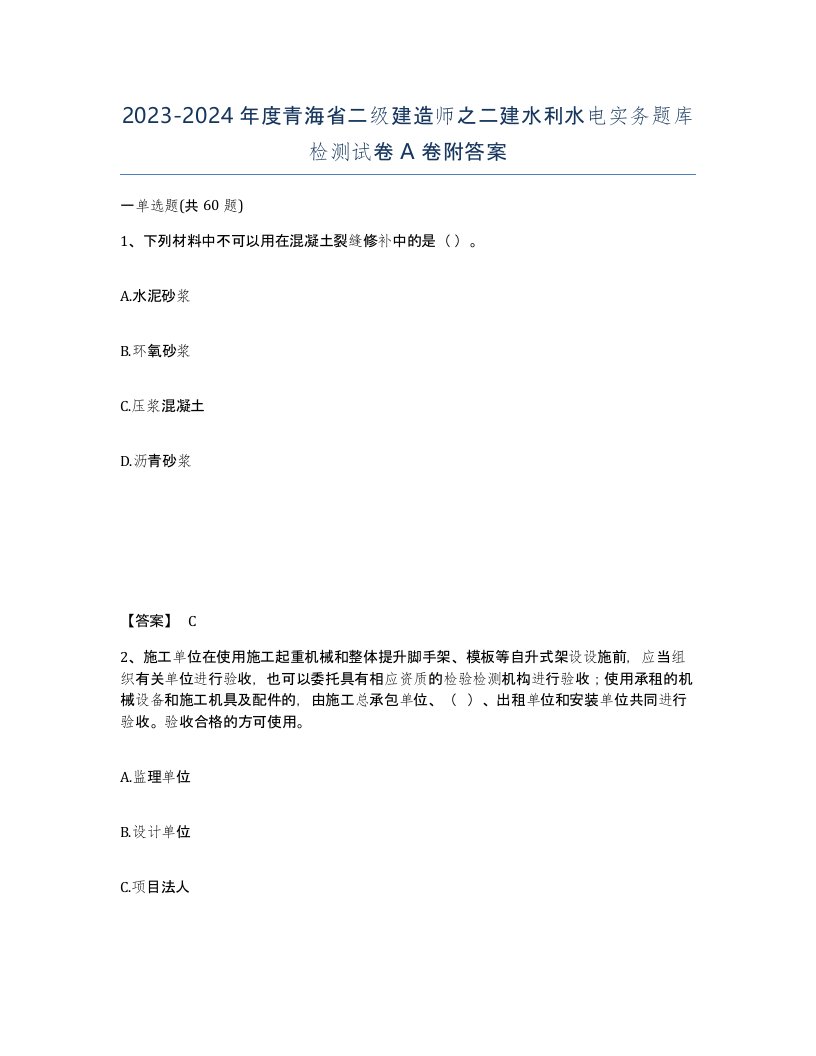 2023-2024年度青海省二级建造师之二建水利水电实务题库检测试卷A卷附答案

一单选题(共60题)

1、下列材料中不可以用在混凝土裂缝修补中的是（）。

A.水泥砂浆

B.环氧砂浆

C.压浆混凝土

D.沥青砂浆

【答案】 C

2、施工单位在使用施工起重机械和整体提升脚手架、模板等自升式架设设施前，应当组织有关单位进行验收，也可以委托具有相应资质的检验检测机构进行验收；使用承租的机械设备和施工机具及配件的，由施工总承包单位、（ ）、出租单位和安装单位共同进行验收。验收合格的方可使用。

A.监理单位

B.设计单位

C.项目法人